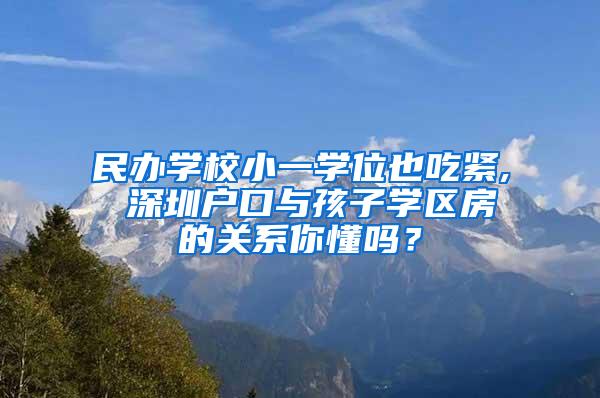 民办学校小一学位也吃紧，深圳户口与孩子学区房的关系你懂吗？